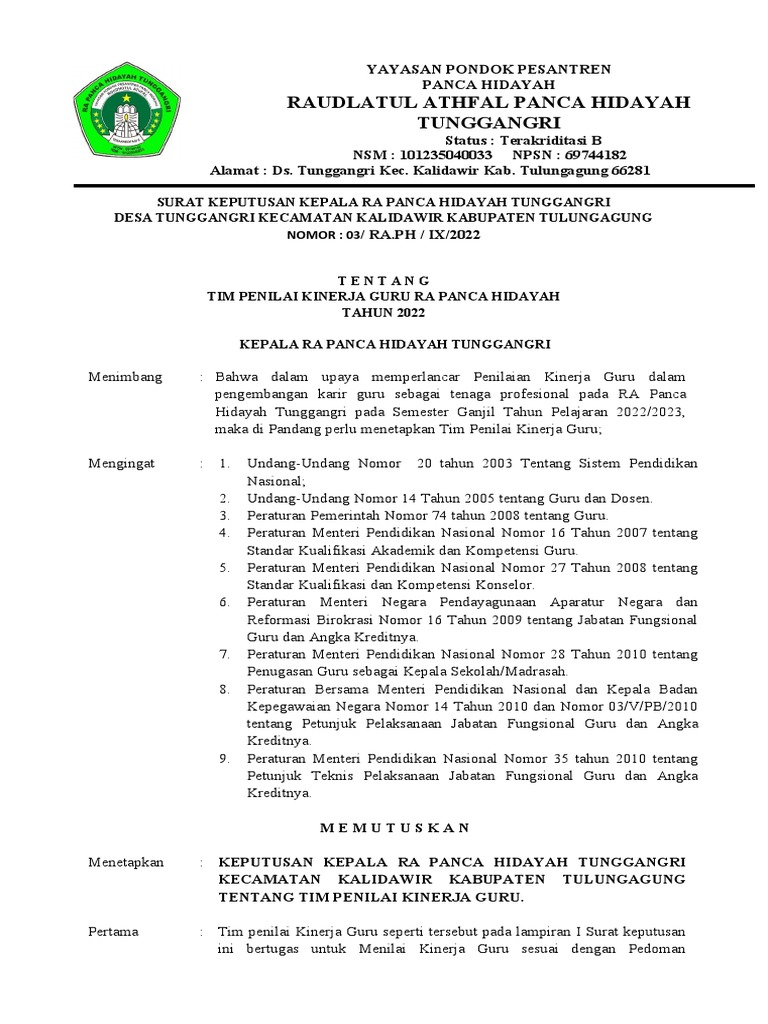 RA PANCA HIDAYAH TUNGGANGRI

YAYASAN PONDOK PESANTREN
PANCA HIDAYAH
RAUDLATUL ATHFAL PANCA HIDAYAH
TUNGGANGRI
Status : Terakriditasi B
NSM : 101235040033 NPSN : 69744182
Alamat : Ds. Tunggangri Kec. Kalidawir Kab. Tulungagung 66281

SURAT KEPUTUSAN KEPALA RA PANCA HIDAYAH TUNGGANGRI
DESA TUNGGANGRI KECAMATAN KALIDAWIR KABUPATEN TULUNGAGUNG
NOMOR : 03/ RA.PH / IX/2022

T E N T A N G
TIM PENILAI KINERJA GURU RA PANCA HIDAYAH
TAHUN 2022

KEPALA RA PANCA HIDAYAH TUNGGANGRI

Menimbang : Bahwa dalam upaya memperlancar Penilaian Kinerja Guru dalam pengembangan karir guru sebagai tenaga profesional pada RA Panca Hidayah Tunggangri pada Semester Ganjil Tahun Pelajaran 2022/2023, maka di Pandang perlu menetapkan Tim Penilai Kinerja Guru;

Mengingat : 1. Undang-Undang Nomor 20 tahun 2003 Tentang Sistem Pendidikan Nasional;
2. Undang-Undang Nomor 14 Tahun 2005 tentang Guru dan Dosen.
3. Peraturan Pemerintah Nomor 74 tahun 2008 tentang Guru.
4. Peraturan Menteri Pendidikan Nasional Nomor 16 Tahun 2007 tentang Standar Kualifikasi Akademik dan Kompetensi Guru.
5. Peraturan Menteri Pendidikan Nasional Nomor 27 Tahun 2008 tentang Standar Kualifikasi dan Kompetensi Konselor.
6. Peraturan Menteri Negara Pendayagunaan Aparatur Negara dan Reformasi Birokrasi Nomor 16 Tahun 2009 tentang Jabatan Fungsional Guru dan Angka Kreditnya.
7. Peraturan Menteri Pendidikan Nasional Nomor 28 Tahun 2010 tentang Penugasan Guru sebagai Kepala Sekolah/Madrasah.
8. Peraturan Bersama Menteri Pendidikan Nasional dan Kepala Badan Kepegawaian Negara Nomor 14 Tahun 2010 dan Nomor 03/V/PB/2010 tentang Petunjuk Pelaksanaan Jabatan Fungsional Guru dan Angka Kreditnya.
9. Peraturan Menteri Pendidikan Nasional Nomor 35 tahun 2010 tentang Petunjuk Teknis Pelaksanaan Jabatan Fungsional Guru dan Angka Kreditnya.

M E M U T U S K A N

Menetapkan : KEPUTUSAN KEPALA RA PANCA HIDAYAH TUNGGANGRI KECAMATAN KALIDAWIR KABUPATEN TULUNGAGUNG TENTANG TIM PENILAI KINERJA GURU.

Pertama : Tim penilai Kinerja Guru seperti tersebut pada lampiran I Surat keputusan ini bertugas untuk Menilai Kinerja Guru sesuai dengan Pedoman